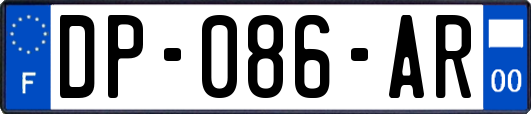 F
DP-086-AR
00